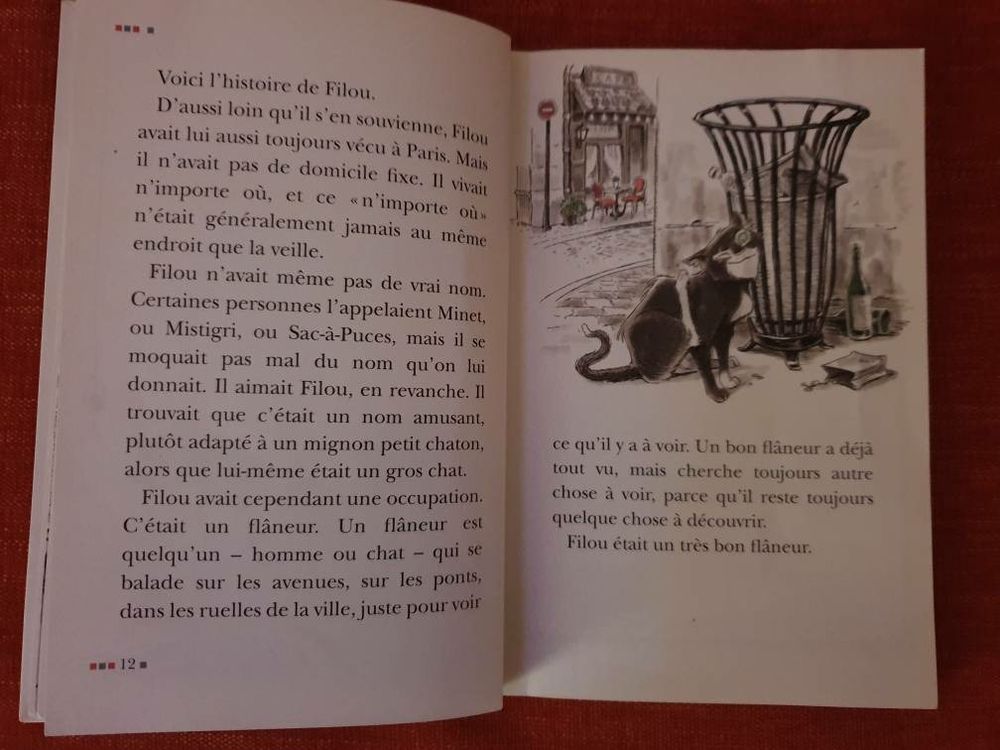 Voici l'histoire de Filou.

D'aussi loin qu'il s'en souvienne, Filou avait lui aussi toujours vécu à Paris. Mais il n'avait pas de domicile fixe. Il vivait n'importe où, et ce «n'importe où» n'était généralement jamais au même endroit que la veille.

Filou n'avait même pas de vrai nom. Certaines personnes l'appelaient Minet, ou Mistigri, ou Sac-à-Puces, mais il se moquait pas mal du nom qu'on lui donnait. Il aimait Filou, en revanche. Il trouvait que c'était un nom amusant, plutôt adapté à un mignon petit chaton, alors que lui-même était un gros chat.

Filou avait cependant une occupation. C'était un flâneur. Un flâneur est quelqu'un – homme ou chat – qui se balade sur les avenues, sur les ponts, dans les ruelles de la ville, juste pour voir

12

ce qu'il y a à voir. Un bon flâneur a déjà tout vu, mais cherche toujours autre chose à voir, parce qu'il reste toujours quelque chose à découvrir.

Filou était un très bon flâneur.